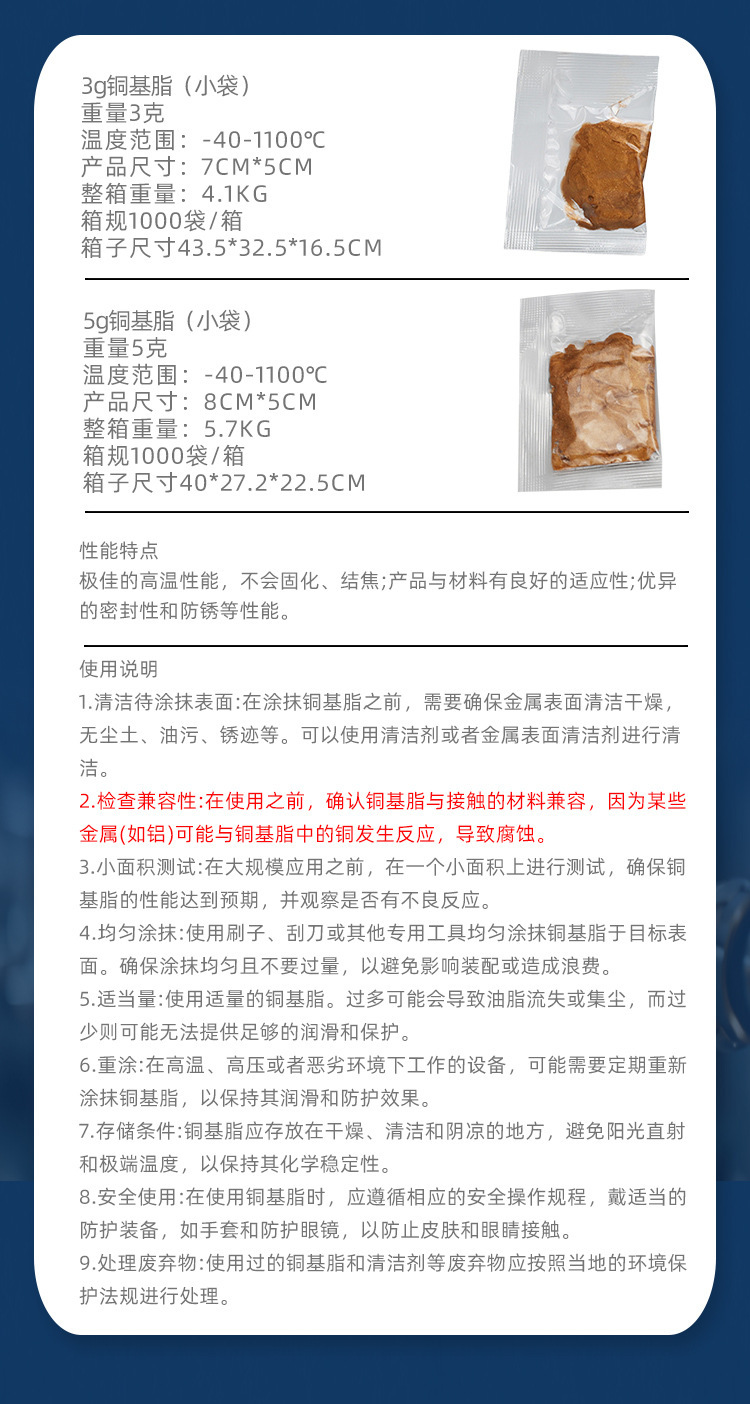 3g铜基脂（小袋）
重量3克
温度范围：-40-1100℃
产品尺寸：7CM*5CM
整箱重量：4.1KG
箱规1000袋/箱
箱子尺寸43.5*32.5*16.5CM

5g铜基脂（小袋）
重量5克
温度范围：-40-1100℃
产品尺寸：8CM*5CM
整箱重量：5.7KG
箱规1000袋/箱
箱子尺寸40*27.2*22.5CM

性能特点
极佳的高温性能，不会固化、结焦;产品与材料有良好的适应性;优异的密封性和防锈等性能。

使用说明
1.清洁待涂抹表面:在涂抹铜基脂之前，需要确保金属表面清洁干燥，无尘土、油污、锈迹等。可以使用清洁剂或者金属表面清洁剂进行清洁。

2.检查兼容性:在使用之前，确认铜基脂与接触的材料兼容，因为某些金属(如铝)可能与铜基脂中的铜发生反应，导致腐蚀。

3.小面积测试:在大规模应用之前，在一个小面积上进行测试，确保铜基脂的性能达到预期，并观察是否有不良反应。

4.均匀涂抹:使用刷子、刮刀或其他专用工具均匀涂抹铜基脂于目标表面。确保涂抹均匀且不要过量，以避免影响装配或造成浪费。

5.适当量:使用适量的铜基脂。过多可能会导致油脂流失或集尘，而过少则可能无法提供足够的润滑和保护。

6.重涂:在高温、高压或者恶劣环境下工作的设备，可能需要定期重新涂抹铜基脂，以保持其润滑和防护效果。

7.存储条件:铜基脂应存放在干燥、清洁和阴凉的地方，避免阳光直射和极端温度，以保持其化学稳定性。

8.安全使用:在使用铜基脂时，应遵循相应的安全操作规程，戴适当的防护装备，如手套和防护眼镜，以防止皮肤和眼睛接触。

9.处理废弃物:使用过的铜基脂和清洁剂等废弃物应按照当地的环境保护法规进行处理。